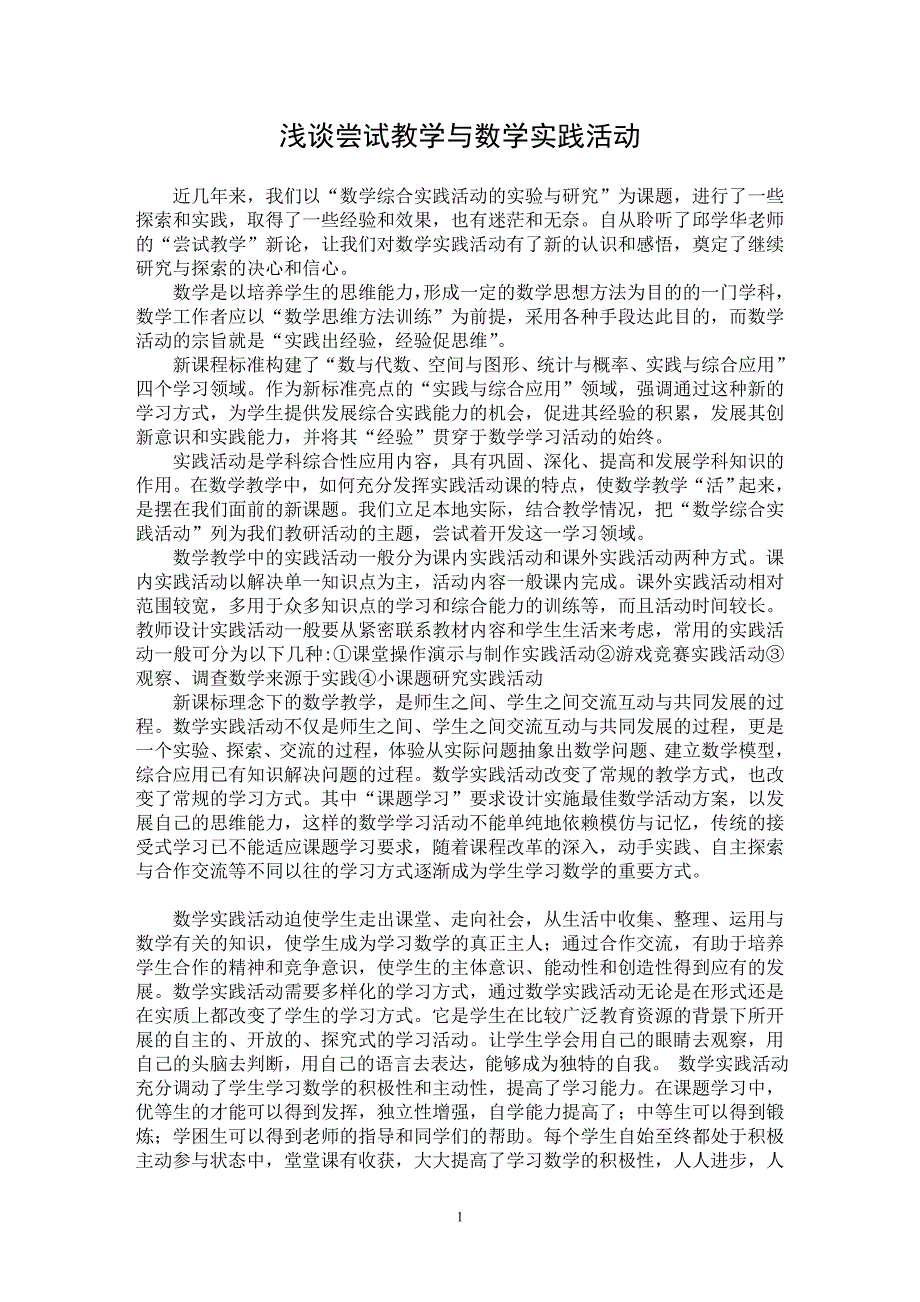 浅谈尝试教学与数学实践活动

近几年来，我们以“数学综合实践活动的实验与研究”为课题，进行了一些探索和实践，取得了一些经验和效果，也有迷茫和无奈。自从聆听了邱学华老师的“尝试教学”新论，让我们对数学实践活动有了新的认识和感悟，奠定了继续研究与探索的决心和信心。

数学是以培养学生的思维能力，形成一定的数学思想方法为目的的一门学科，数学工作者应以“数学思维方法训练”为前提，采用各种手段达此目的，而数学活动的宗旨就是“实践出经验，经验促思维”。

新课程标准构建了“数与代数、空间与图形、统计与概率、实践与综合应用”四个学习领域。作为新标准亮点的“实践与综合应用”领域，强调通过这种新的学习方式，为学生提供发展综合实践能力的机会，促进其经验的积累，发展其创新意识和实践能力，并将其“经验”贯穿于数学学习活动的始终。

实践活动是学科综合性应用内容，具有巩固、深化、提高和发展学科知识的作用。在数学教学中，如何充分发挥实践活动课的特点，使数学教学“活”起来，是摆在我们面前的新课题。我们立足本地实际，结合教学情况，把“数学综合实践活动”列为我们教研活动的主题，尝试着开发这一学习领域。

数学教学中的实践活动一般分为课内实践活动和课外实践活动两种方式。课内实践活动以解决单一知识点为主，活动内容一般课内完成。课外实践活动相对范围较宽，多用于众多知识点的学习和综合能力的训练等，而且活动时间较长。教师设计实践活动一般要从紧密联系教材内容和学生生活来考虑，常用的实践活动一般可分为以下几种:①课堂操作演示与制作实践活动②游戏竞赛实践活动③观察、调查数学来源于实践④小课题研究实践活动

新课标理念下的数学教学，是师生之间、学生之间交流互动与共同发展的过程。数学实践活动不仅是师生之间、学生之间交流互动与共同发展的过程，更是一个实验、探索、交流的过程，体验从实际问题抽象出数学问题、建立数学模型，综合应用已有知识解决问题的过程。数学实践活动改变了常规的教学方式，也改变了常规的学习方式。其中“课题学习”要求设计实施最佳数学活动方案，以发展自己的思维能力，这样的数学学习活动不能单纯地依赖模仿与记忆，传统的接受式学习已不能适应课题学习要求，随着课程改革的深入，动手实践、自主探索与合作交流等不同以往的学习方式逐渐成为学生学习数学的重要方式。

数学实践活动迫使学生走出课堂、走向社会，从生活中收集、整理、运用与数学有关的知识，使学生成为学习数学的真正主人；通过合作交流，有助于培养学生合作的精神和竞争意识，使学生的主体意识、能动性和创造性得到应有的发展。数学实践活动需要多样化的学习方式，通过数学实践活动无论是在形式还是在实质上都改变了学生的学习方式。它是学生在比较广泛教育资源的背景下所开展的自主的、开放的、探究式的学习活动。让学生学会用自己的眼睛去观察，用自己的头脑去判断，用自己的语言去表达，能够成为独特的自我。 数学实践活动充分调动了学生学习数学的积极性和主动性，提高了学习能力。在课题学习中，优等生的才能可以得到发挥，独立性增强，自学能力提高了；中等生可以得到锻炼；学困生可以得到老师的指导和同学们的帮助。每个学生自始至终都处于积极主动参与状态中，堂堂课有收获，大大提高了学习数学的积极性，人人进步，人

1